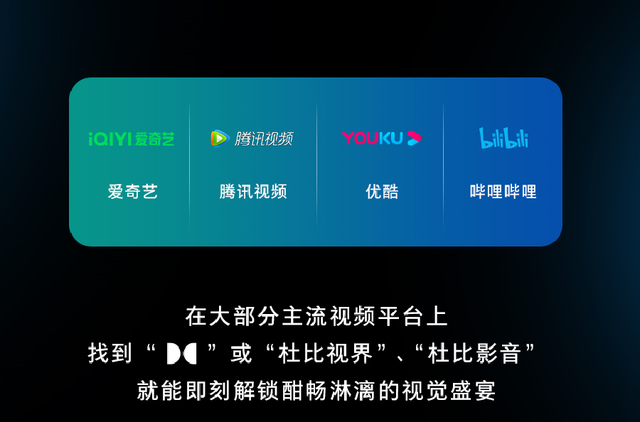 iQIYI 爱奇艺

爱奇艺

腾讯视频

腾讯视频

YOUKU

优酷

bilibili

哔哩哔哩

在大部分主流视频平台上

找到“ ”或“杜比视界”、“杜比影音”

就能即刻解锁酣畅淋漓的视觉盛宴